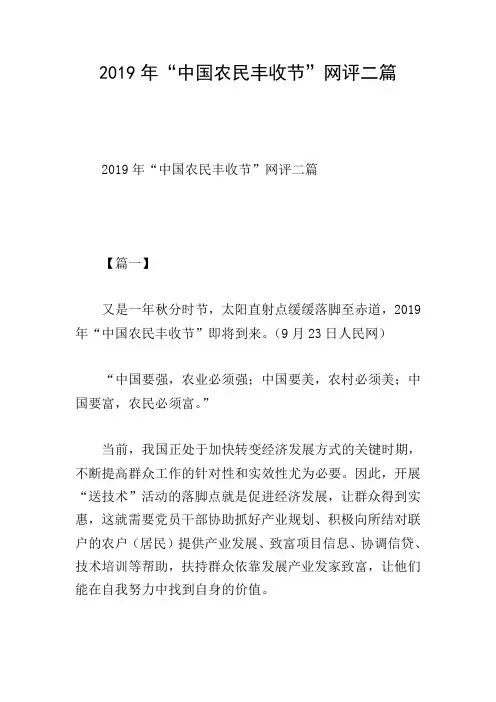 2019 年“中国农民丰收节”网评二篇

2019 年“中国农民丰收节”网评二篇

【篇一】

又是一年秋分时节，太阳直射点缓缓落脚至赤道，2019 年“中国农民丰收节”即将到来。(9 月 23 日人民网)

“中国要强，农业必须强；中国要美，农村必须美；中国要富，农民必须富。”

当前，我国正处于加快转变经济发展方式的关键时期，不断提高群众工作的针对性和实效性尤为必要。因此，开展“送技术”活动的落脚点就是促进经济发展，让群众得到实惠，这就需要党员干部协助抓好产业规划、积极向所结对联户的农户（居民）提供产业发展、致富项目信息、协调信贷、技术培训等帮助，扶持群众依靠发展产业发家致富，让他们能在自我努力中找到自身的价值。